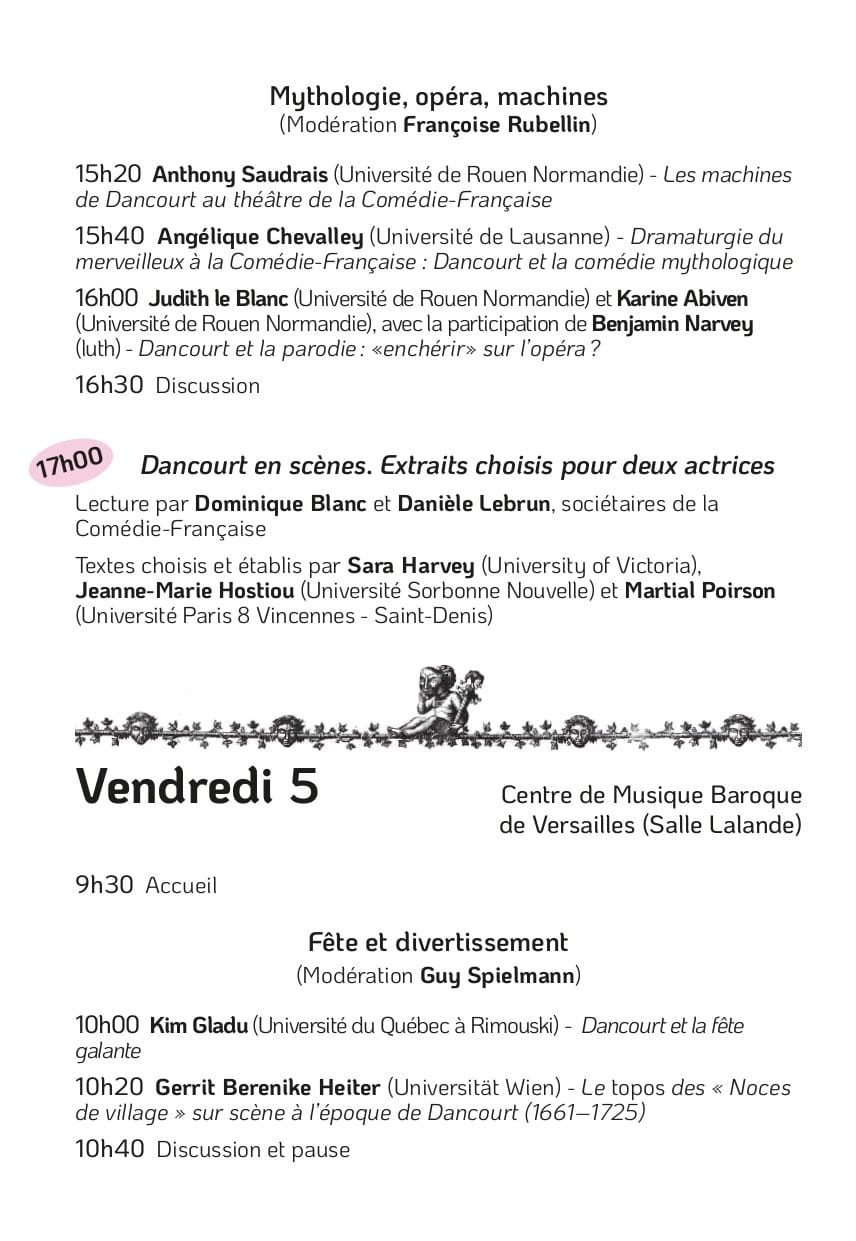 Mythologie, opéra, machines
(Modération Françoise Rubellin)

15h20 Anthony Saudrais (Université de Rouen Normandie) - Les machines de Dancourt au théâtre de la Comédie-Française

15h40 Angélique Chevalley (Université de Lausanne) - Dramaturgie du merveilleux à la Comédie-Française : Dancourt et la comédie mythologique

16h00 Judith le Blanc (Université de Rouen Normandie) et Karine Abiven (Université de Rouen Normandie), avec la participation de Benjamin Narvey (luth) - Dancourt et la parodie : «enchérir» sur l'opéra ?

16h30 Discussion

17h00 Dancourt en scènes. Extraits choisis pour deux actrices

Lecture par Dominique Blanc et Danièle Lebrun, sociétaires de la Comédie-Française

Textes choisis et établis par Sara Harvey (University of Victoria), Jeanne-Marie Hostiou (Université Sorbonne Nouvelle) et Martial Poirson (Université Paris 8 Vincennes - Saint-Denis)

Vendredi 5

Centre de Musique Baroque de Versailles (Salle Lalande)

9h30 Accueil

Fête et divertissement
(Modération Guy Spielmann)

10h00 Kim Gladu (Université du Québec à Rimouski) - Dancourt et la fête galante

10h20 Gerrit Berenike Heiter (Universität Wien) - Le topos des « Noces de village » sur scène à l'époque de Dancourt (1661–1725)

10h40 Discussion et pause